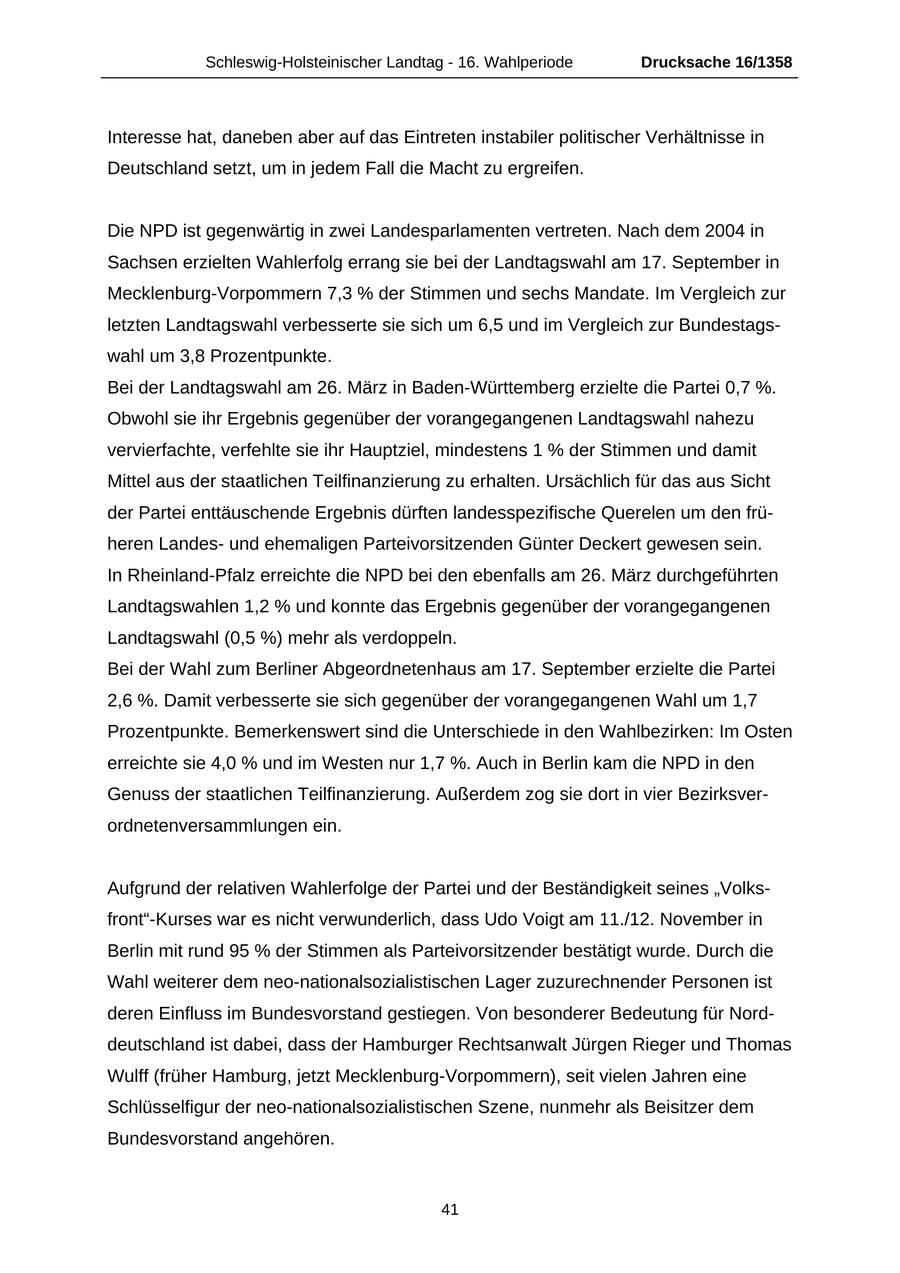 Schleswig-Holsteinischer Landtag - 16. Wahlperiode Drucksache 16/1358

Interesse hat, daneben aber auf das Eintreten instabiler politischer Verhältnisse in Deutschland setzt, um in jedem Fall die Macht zu ergreifen.

Die NPD ist gegenwärtig in zwei Landesparlamenten vertreten. Nach dem 2004 in Sachsen erzielten Wahlerfolg errang sie bei der Landtagswahl am 17. September in Mecklenburg-Vorpommern 7,3 % der Stimmen und sechs Mandate. Im Vergleich zur letzten Landtagswahl verbesserte sie sich um 6,5 und im Vergleich zur Bundestagswahl um 3,8 Prozentpunkte.
Bei der Landtagswahl am 26. März in Baden-Württemberg erzielte die Partei 0,7 %. Obwohl sie ihr Ergebnis gegenüber der vorangegangenen Landtagswahl nahezu vervierfachte, verfehlte sie ihr Hauptziel, mindestens 1 % der Stimmen und damit Mittel aus der staatlichen Teilfinanzierung zu erhalten. Ursächlich für das aus Sicht der Partei enttäuschende Ergebnis dürften landesspezifische Querelen um den früheren Landes- und ehemaligen Parteivorsitzenden Günter Deckert gewesen sein.
In Rheinland-Pfalz erreichte die NPD bei den ebenfalls am 26. März durchgeführten Landtagswahlen 1,2 % und konnte das Ergebnis gegenüber der vorangegangenen Landtagswahl (0,5 %) mehr als verdoppeln.
Bei der Wahl zum Berliner Abgeordnetenhaus am 17. September erzielte die Partei 2,6 %. Damit verbesserte sie sich gegenüber der vorangegangenen Wahl um 1,7 Prozentpunkte. Bemerkenswert sind die Unterschiede in den Wahlbezirken: Im Osten erreichte sie 4,0 % und im Westen nur 1,7 %. Auch in Berlin kam die NPD in den Genuss der staatlichen Teilfinanzierung. Außerdem zog sie dort in vier Bezirksverordnetenversammlungen ein.

Aufgrund der relativen Wahlerfolge der Partei und der Beständigkeit seines „Volksfront“-Kurses war es nicht verwunderlich, dass Udo Voigt am 11./12. November in Berlin mit rund 95 % der Stimmen als Parteivorsitzender bestätigt wurde. Durch die Wahl weiterer dem neo-nationalsozialistischen Lager zuzurechnender Personen ist deren Einfluss im Bundesvorstand gestiegen. Von besonderer Bedeutung für Norddeutschland ist dabei, dass der Hamburger Rechtsanwalt Jürgen Rieger und Thomas Wulff (früher Hamburg, jetzt Mecklenburg-Vorpommern), seit vielen Jahren eine Schlüsselfigur der neo-nationalsozialistischen Szene, nunmehr als Beisitzer dem Bundesvorstand angehören.

41